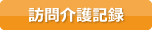 訪問介護記録